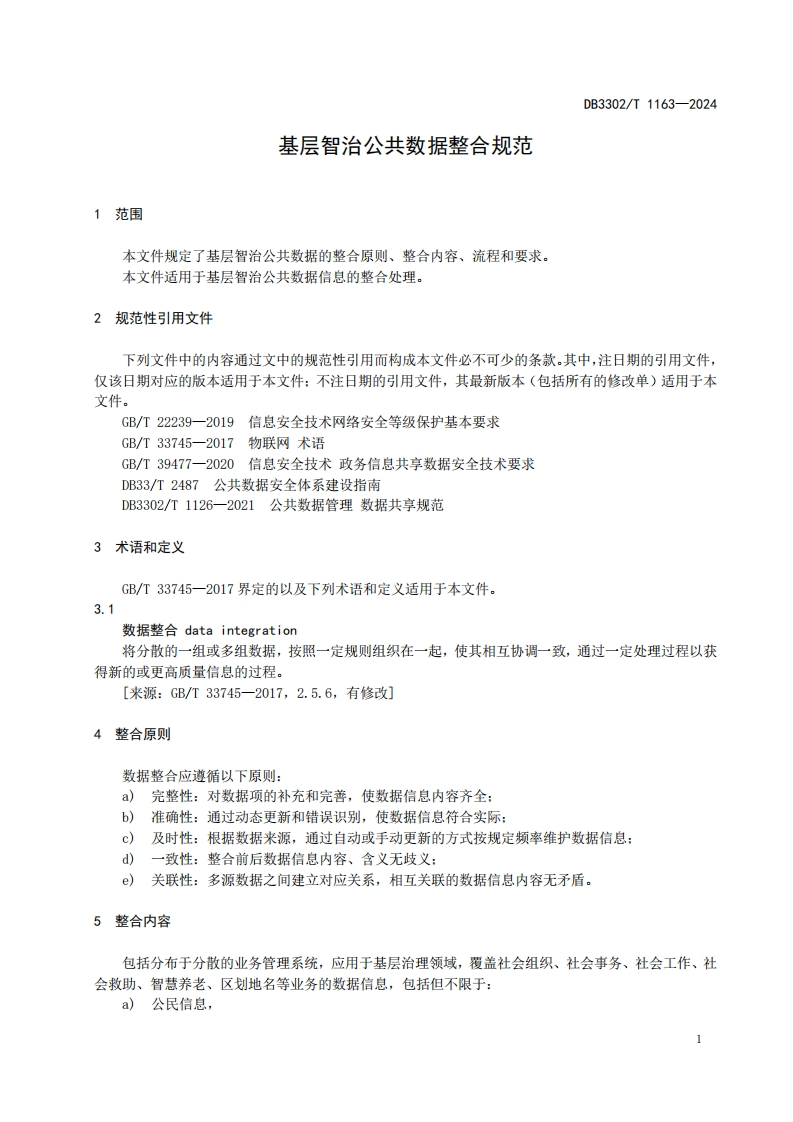 DB3302/T 1163—2024

基层智治公共数据整合规范

1 范围

本文件规定了基层智治公共数据的整合原则、整合内容、流程和要求。
本文件适用于基层智治公共数据信息的整合处理。

2 规范性引用文件

下列文件中的内容通过文中的规范性引用而构成本文件必不可少的条款。其中，注日期的引用文件，仅该日期对应的版本适用于本文件；不注日期的引用文件，其最新版本（包括所有的修改单）适用于本文件。
GB/T 22239—2019 信息安全技术网络安全等级保护基本要求
GB/T 33745—2017 物联网 术语
GB/T 39477—2020 信息安全技术 政务信息共享数据安全技术要求
DB33/T 2487 公共数据安全体系建设指南
DB3302/T 1126—2021 公共数据管理 数据共享规范

3 术语和定义

GB/T 33745—2017 界定的以及下列术语和定义适用于本文件。
3.1
数据整合 data integration
将分散的一组或多组数据，按照一定规则组织在一起，使其相互协调一致，通过一定处理过程以获得新的或更高质量信息的过程。
[来源：GB/T 33745—2017，2.5.6，有修改]

4 整合原则

数据整合应遵循以下原则：
a) 完整性：对数据项的补充和完善，使数据信息内容齐全；
b) 准确性：通过动态更新和错误识别，使数据信息符合实际；
c) 及时性：根据数据来源，通过自动或手动更新的方式按规定频率维护数据信息；
d) 一致性：整合前后数据信息内容、含义无歧义；
e) 关联性：多源数据之间建立对应关系，相互关联的数据信息内容无矛盾。

5 整合内容

包括分布于分散的业务管理系统，应用于基层治理领域，覆盖社会组织、社会事务、社会工作、社会救助、智慧养老、区划地名等业务的数据信息，包括但不限于：
a) 公民信息，

1